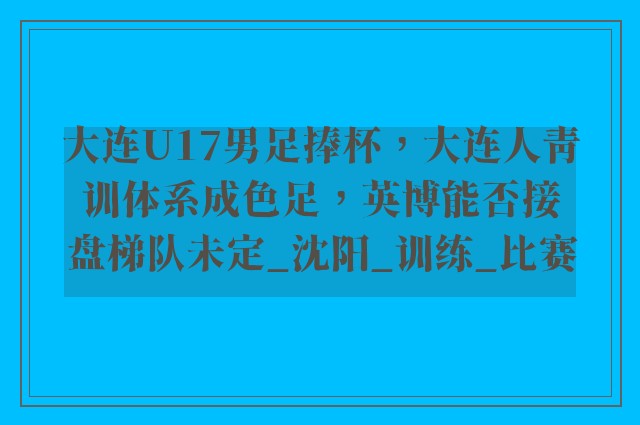 大连U17男足捧杯，大连人青训体系成色足，英博能否接盘梯队未定_沈阳_训练_比赛